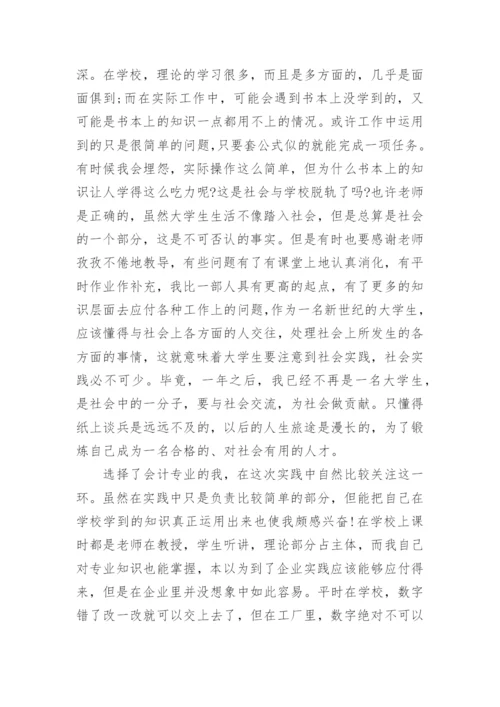 深。在学校，理论的学习很多，而且是多方面的，几乎是面面俱到;而在实际工作中，可能会遇到书本上没学到的，又可能是书本上的知识一点都用不上的情况。或许工作中运用到的只是很简单的问题，只要套公式似的就能完成一项任务。有时候我会埋怨，实际操作这么简单，但为什么书本上的知识让人学得这么吃力呢?这是社会与学校脱轨了吗?也许老师是正确的，虽然大学生生活不像踏入社会，但是总算是社会的一个部分，这是不可否认的事实。但是有时也要感谢老师孜孜不倦地教导，有些问题有了有课堂上地认真消化，有平时作业作补充，我比一部人具有更高的起点，有了更多的知识层面去应付各种工作上的问题，作为一名新世纪的大学生，应该懂得与社会上各方面的人交往，处理社会上所发生的各方面的事情，这就意味着大学生要注意到社会实践，社会实践必不可少。毕竟，一年之后，我已经不再是一名大学生，是社会中的一分子，要与社会交流，为社会做贡献。只懂得纸上谈兵是远远不及的，以后的人生旅途是漫长的，为了锻炼自己成为一名合格的、对社会有用的人才。

选择了会计专业的我，在这次实践中自然比较关注这一环。虽然在实践中只是负责比较简单的部分，但能把自己在学校学到的知识真正运用出来也使我颇感兴奋!在学校上课时都是老师在教授，学生听讲，理论部分占主体，而我自己对专业知识也能掌握，本以为到了企业实践应该能够应付得来，但是在企业里并没想象中如此容易。平时在学校，数字错了改一改就可以交上去了，但在工厂里，数字绝对不可以